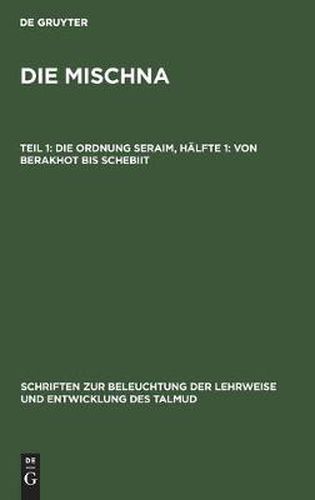 DE GRUYTER

DIE MISCHNA

TEIL 1: DIE ORDNUNG SERAIM, HÄLFTE 1: VON BERAKHOT BIS SCHEBIIT

SCHRIFTEN ZUR BELEUCHTUNG DER LEHRWEISE UND ENTWICKLUNG DES TALMUD

DE
G